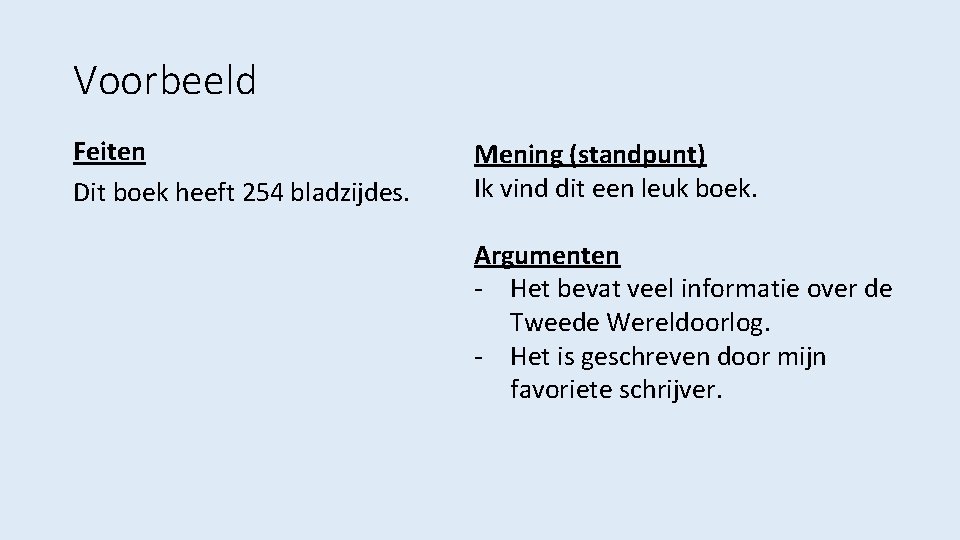 Voorbeeld

Feiten
Dit boek heeft 254 bladzijdes.

Mening (standpunt)
Ik vind dit een leuk boek.

Argumenten
- Het bevat veel informatie over de Tweede Wereldoorlog.
- Het is geschreven door mijn favoriete schrijver.